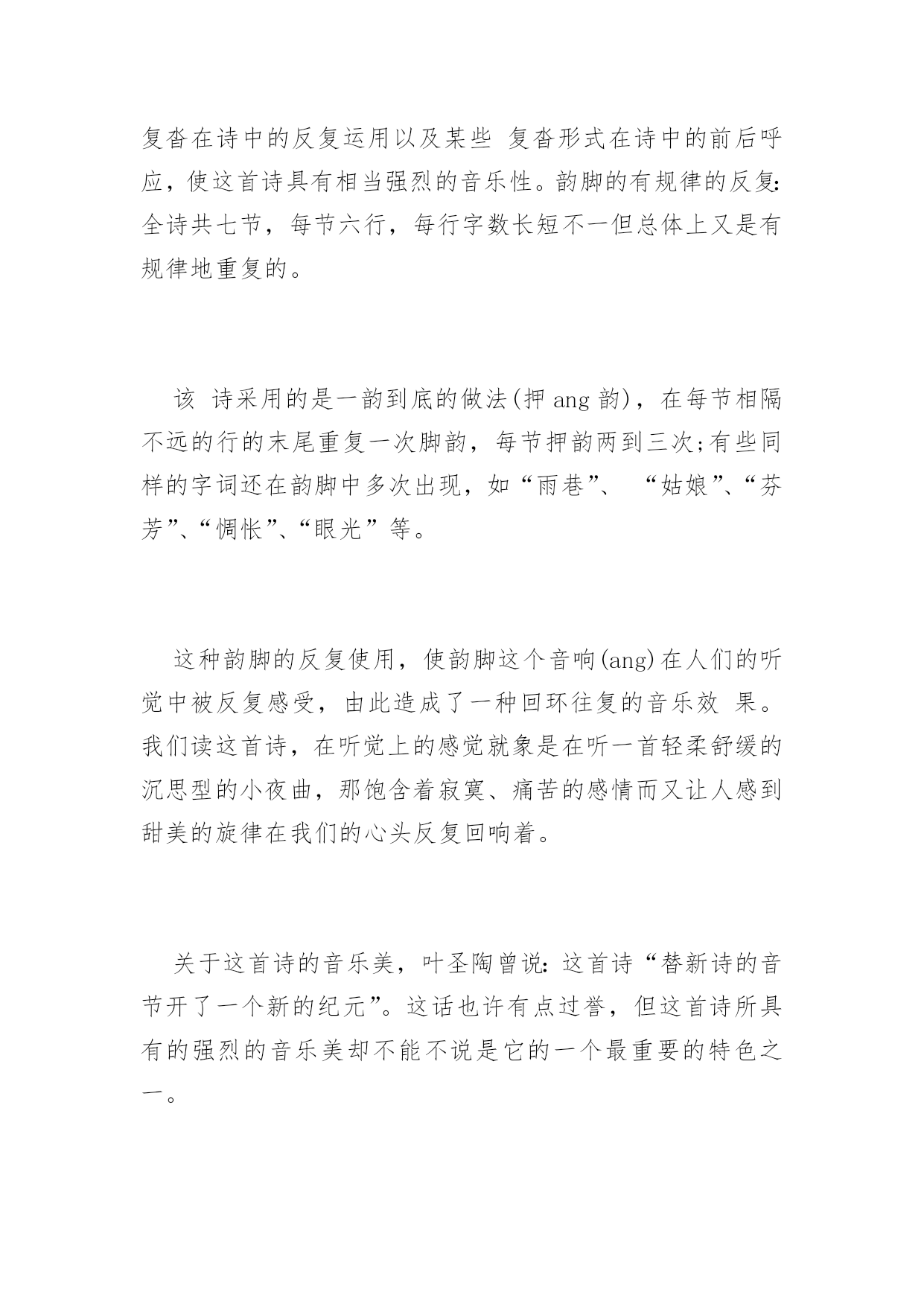 复沓在诗中的反复运用以及某些 复沓形式在诗中的前后呼应，使这首诗具有相当强烈的音乐性。韵脚的有规律的反复:全诗共七节，每节六行，每行字数长短不一但总体上又是有规律地重复的。

该 诗采用的是一韵到底的做法(押 ang 韵)，在每节相隔不远的行的末尾重复一次脚韵，每节押韵两到三次;有些同样的字词还在韵脚中多次出现，如“雨巷”、 “姑娘”、“芬芳”、“惆怅”、“眼光”等。

这种韵脚的反复使用，使韵脚这个音响(ang)在人们的听觉中被反复感受，由此造成了一种回环往复的音乐效 果。我们读这首诗，在听觉上的感觉就象是在听一首轻柔舒缓的沉思型的小夜曲，那饱含着寂寞、痛苦的感情而又让人感到甜美的旋律在我们的心头反复回响着。

关于这首诗的音乐美，叶圣陶曾说:这首诗“替新诗的音节开了一个新的纪元”。这话也许有点过誉，但这首诗所具有的强烈的音乐美却不能不说是它的一个最重要的特色之一。